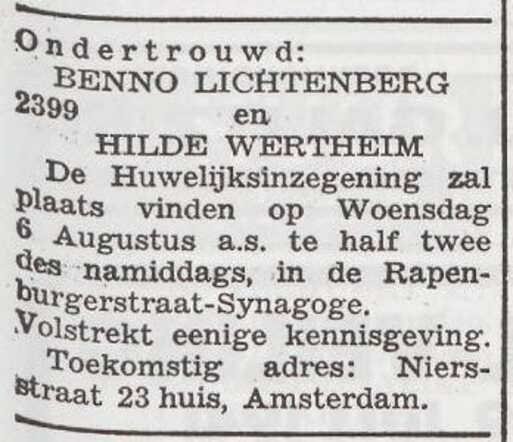 Ondertrouwd:
BENNO LICHTENBERG
2399
en
HILDE WERTHEIM

De Huwelijksinzegening zal plaats vinden op Woensdag 6 Augustus a.s. te half twee des namiddags, in de Rapenburgerstraat-Synagoge.
Volstrekt eenige kennisgeving.

Toekomstig adres: Niersstraat 23 huis, Amsterdam.